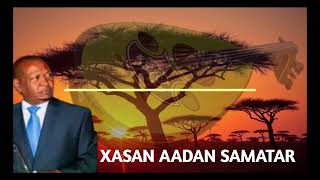 XASAN AADAN SAMATAR